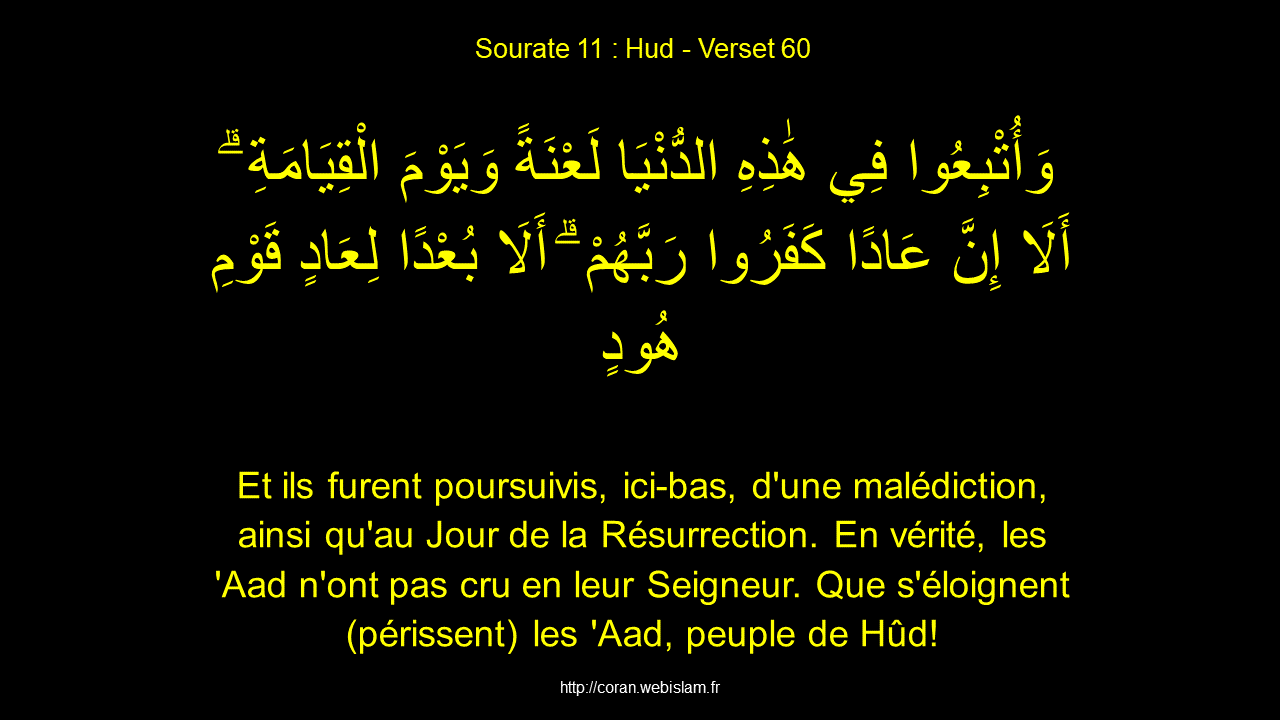 Sourate 11 : Hud - Verset 60

وَأُتْبِعُوا فِي هَٰذِهِ الدُّنْيَا لَعْنَةً وَيَوْمَ الْقِيَامَةِ ۗ أَلَا إِنَّ عَادًا كَفَرُوا رَبَّهُمْ ۗ أَلَا بُعْدًا لِعَادٍ قَوْمِ هُودٍ

Et ils furent poursuivis, ici-bas, d'une malédiction, ainsi qu'au Jour de la Résurrection. En vérité, les 'Aad n'ont pas cru en leur Seigneur. Que s'éloignent (périssent) les 'Aad, peuple de Hûd!

http://coran.webislam.fr